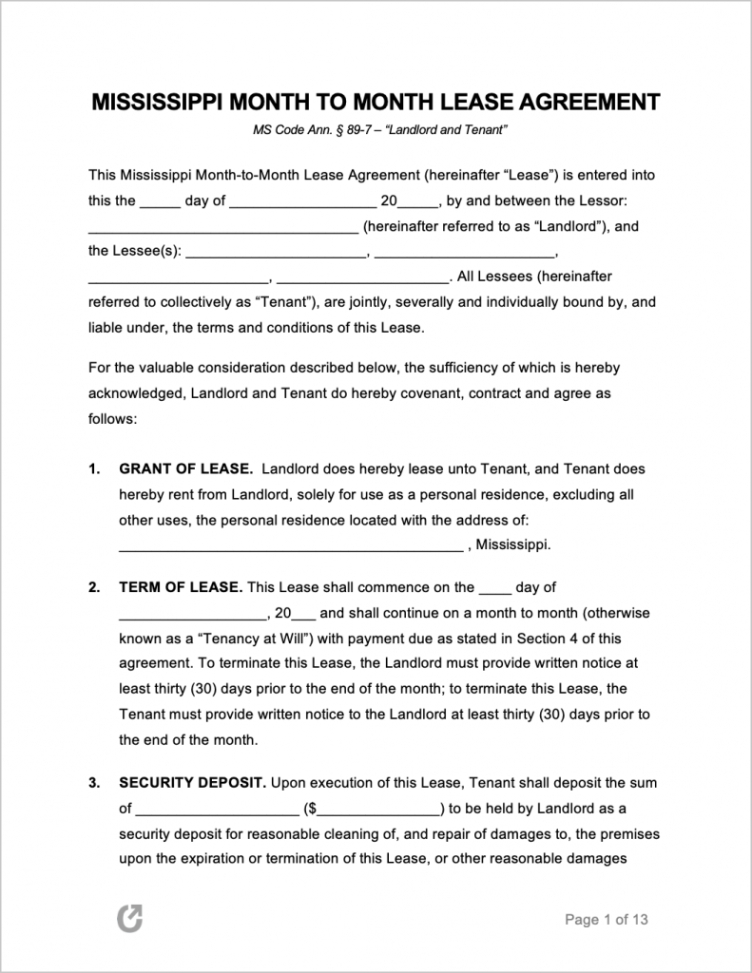 MISSISSIPPI MONTH TO MONTH LEASE AGREEMENT

MS Code Ann. § 89-7 – "Landlord and Tenant"

This Mississippi Month-to-Month Lease Agreement (hereinafter "Lease") is entered into this the ____ day of ____ 20____, by and between the Lessor: ____ (hereinafter referred to as "Landlord"), and the Lessee(s): ____, ____, ____, ____. All Lessees (hereinafter referred to collectively as "Tenant"), are jointly, severally and individually bound by, and liable under, the terms and conditions of this Lease.

For the valuable consideration described below, the sufficiency of which is hereby acknowledged, Landlord and Tenant do hereby covenant, contract and agree as follows:

1. GRANT OF LEASE. Landlord does hereby lease unto Tenant, and Tenant does hereby rent from Landlord, solely for use as a personal residence, excluding all other uses, the personal residence located with the address of: ____ , Mississippi.

2. TERM OF LEASE. This Lease shall commence on the ____ day of ____, 20____ and shall continue on a month to month (otherwise known as a "Tenancy at Will") with payment due as stated in Section 4 of this agreement. To terminate this Lease, the Landlord must provide written notice at least thirty (30) days prior to the end of the month; to terminate this Lease, the Tenant must provide written notice to the Landlord at least thirty (30) days prior to the end of the month.

3. SECURITY DEPOSIT. Upon execution of this Lease, Tenant shall deposit the sum of ____ ($____) to be held by Landlord as a security deposit for reasonable cleaning of, and repair of damages to, the premises upon the expiration or termination of this Lease, or other reasonable damages

Page 1 of 13